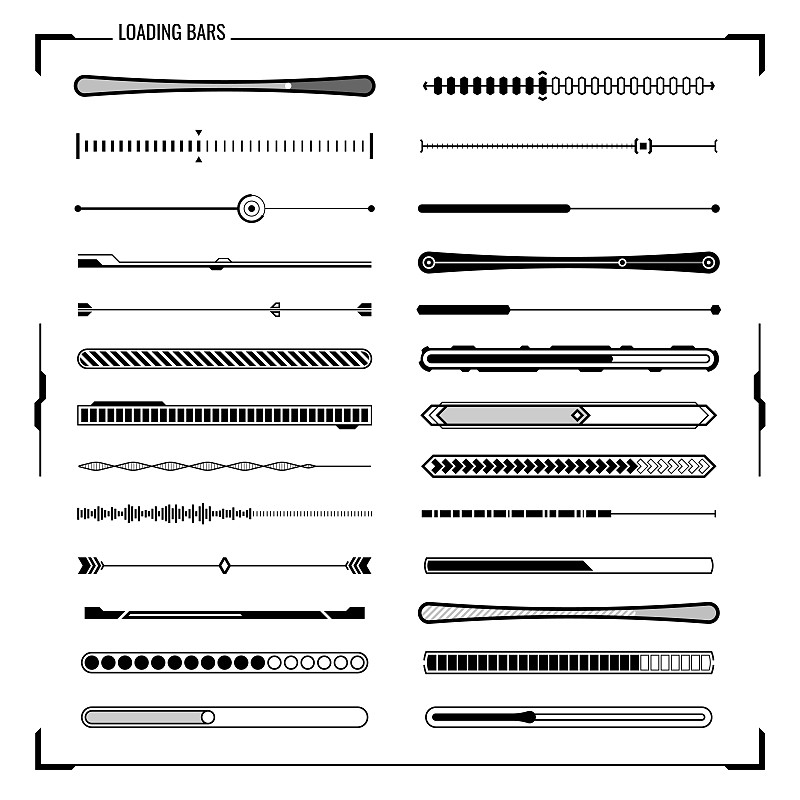 LOADING BARS